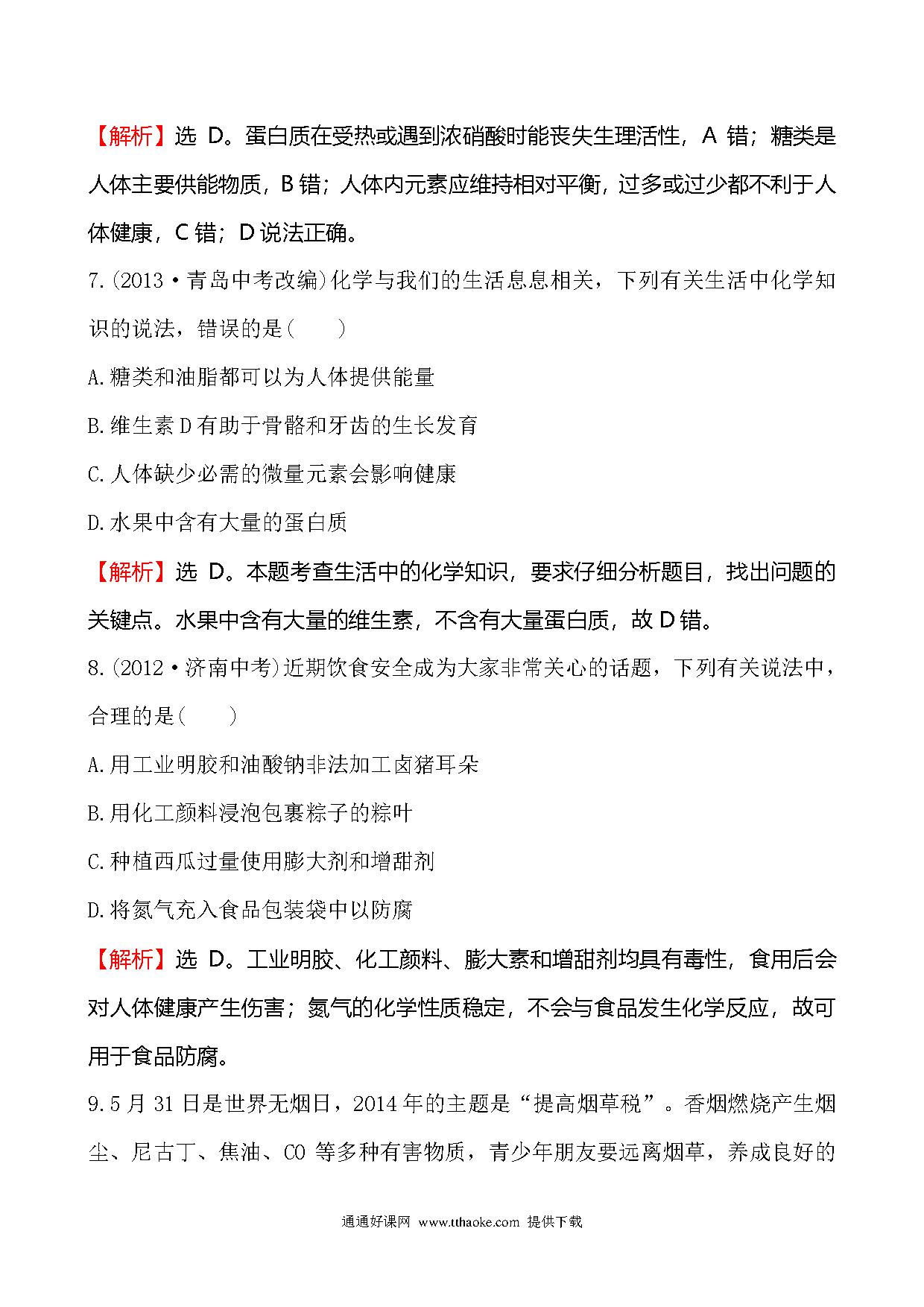 【解析】选 D。蛋白质在受热或遇到浓硝酸时能丧失生理活性，A 错；糖类是人体主要供能物质，B 错；人体内元素应维持相对平衡，过多或过少都不利于人体健康，C 错；D 说法正确。

7.(2013·青岛中考改编)化学与我们的生活息息相关，下列有关生活中化学知识的说法，错误的是(　　)

A.糖类和油脂都可以为人体提供能量

B.维生素 D 有助于骨骼和牙齿的生长发育

C.人体缺少必需的微量元素会影响健康

D.水果中含有大量的蛋白质

【解析】选 D。本题考查生活中的化学知识，要求仔细分析题目，找出问题的关键点。水果中含有大量的维生素，不含有大量蛋白质，故 D 错。

8.(2012·济南中考)近期饮食安全成为大家非常关心的话题，下列有关说法中，合理的是(　　)

A.用工业明胶和油酸钠非法加工卤猪耳朵

B.用化工颜料浸泡包裹粽子的粽叶

C.种植西瓜过量使用膨大剂和增甜剂

D.将氮气充入食品包装袋中以防腐

【解析】选 D。工业明胶、化工颜料、膨大素和增甜剂均具有毒性，食用后会对人体健康产生伤害；氮气的化学性质稳定，不会与食品发生化学反应，故可用于食品防腐。

9.5 月 31 日是世界无烟日，2014 年的主题是“提高烟草税”。香烟燃烧产生烟尘、尼古丁、焦油、CO 等多种有害物质，青少年朋友要远离烟草，养成良好的

通通好课网 www.tthaoke.com 提供下载